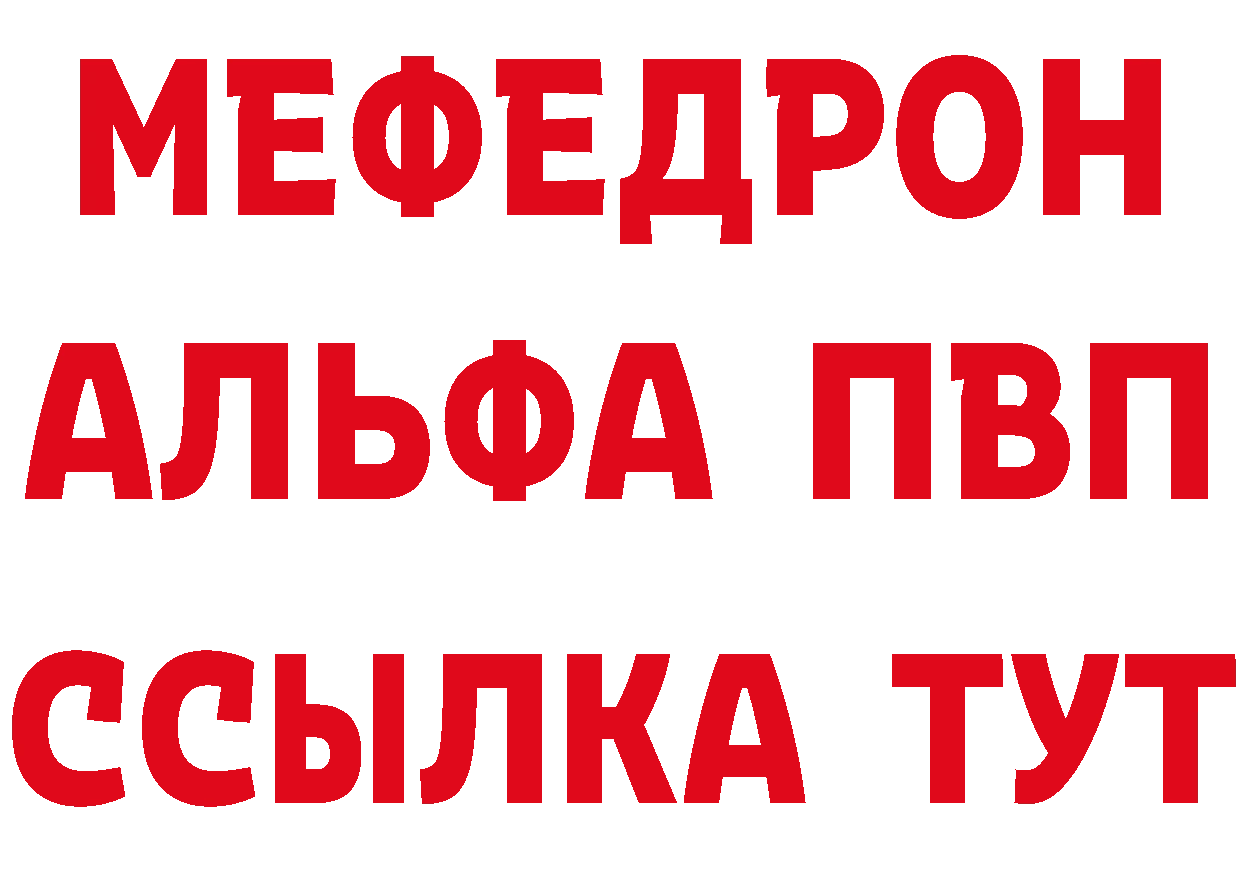 МЕФЕДРОН
АЛЬФА ПВП
ССЫЛКА ТУТ